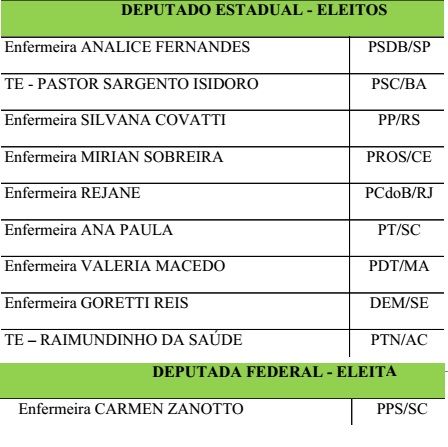 | DEPUTADO ESTADUAL - ELEITOS | |
|---|---|
| Enfermeira ANALICE FERNANDES | PSDB/SP |
| TE - PASTOR SARGENTO ISIDORO | PSC/BA |
| Enfermeira SILVANA COVATTI | PP/RS |
| Enfermeira MIRIAN SOBREIRA | PROS/CE |
| Enfermeira REJANE | PCdoB/RJ |
| Enfermeira ANA PAULA | PT/SC |
| Enfermeira VALERIA MACEDO | PDT/MA |
| Enfermeira GORETTI REIS | DEM/SE |
| TE – RAIMUNDINHO DA SAÚDE | PTN/AC |

| DEPUTADA FEDERAL - ELEITA | |
|---|---|
| Enfermeira CARMEN ZANOTTO | PPS/SC |